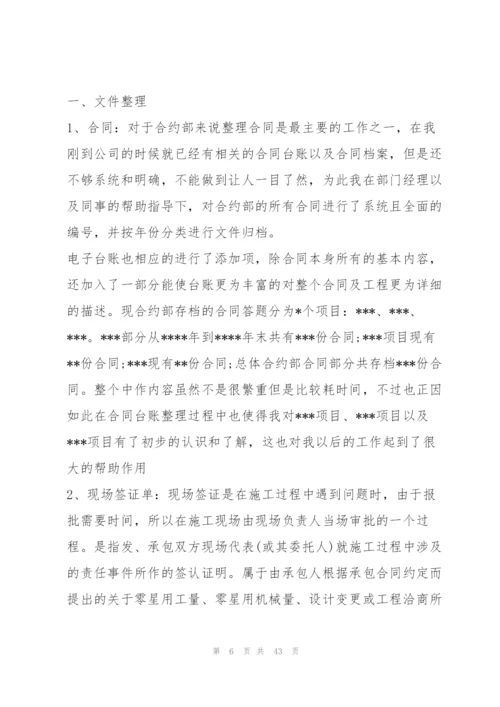 一、文件整理

1、合同：对于合约部来说整理合同是最主要的工作之一，在我刚到公司的时候就已经有相关的合同台账以及合同档案，但是还不够系统和明确，不能做到让人一目了然，为此我在部门经理以及同事的帮助指导下，对合约部的所有合同进行了系统且全面的编号，并按年份分类进行文件归档。

电子台账也相应的进行了添加项，除合同本身所有的基本内容，还加入了一部分能使台账更为丰富的对整个合同及工程更为详细的描述。现合约部存档的合同答题分为*个项目：***、***、***。***部分从****年到****年末共有***份合同;***项目现有**份合同;***现有**份合同;总体合约部合同部分共存档***份合同。整个中作内容虽然不是很繁重但是比较耗时间，不过也正因如此在合同台账整理过程中也使得我对***项目、***项目以及***项目有了初步的认识和了解，这也对我以后的工作起到了很大的帮助作用

2、现场签证单：现场签证是在施工过程中遇到问题时，由于报批需要时间，所以在施工现场由现场负责人当场审批的一个过程。是指发、承包双方现场代表(或其委托人)就施工过程中涉及的责任事件所作的签认证明。属于由承包人根据承包合同约定而提出的关于零星用工量、零星用机械量、设计变更或工程洽商所

第 6 页 共 43 页